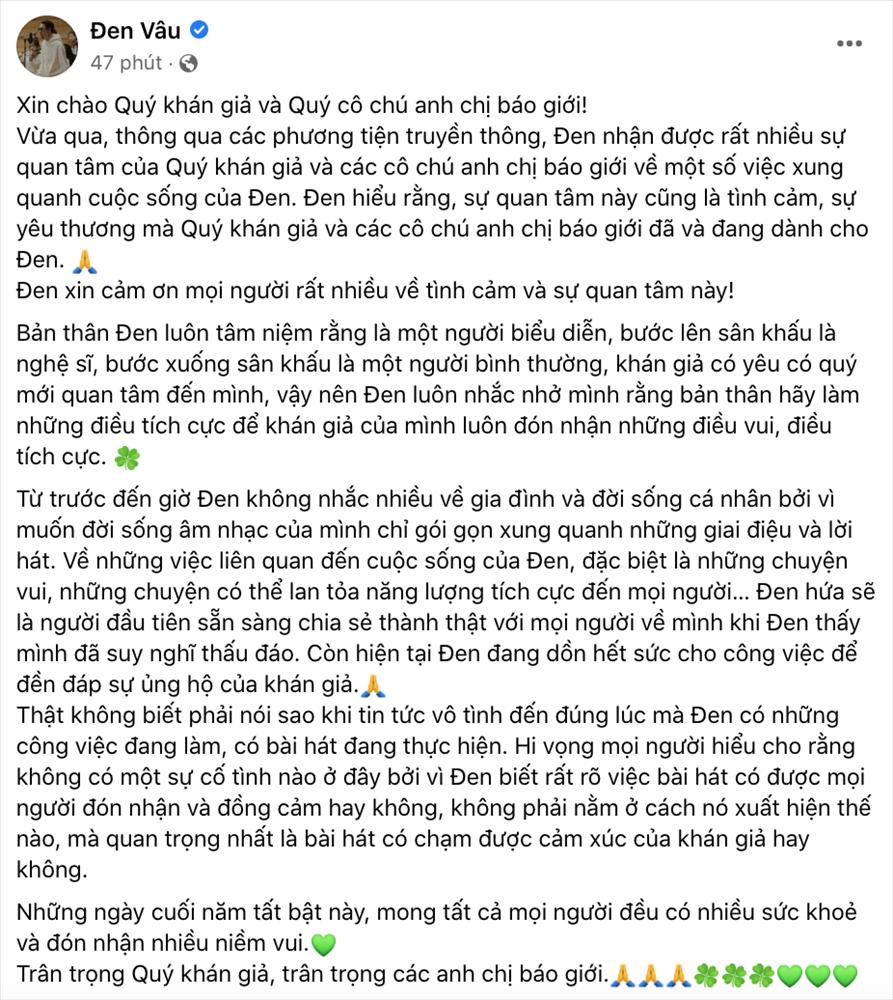 Đen Vâu
47 phút ·

Xin chào Quý khán giả và Quý cô chú anh chị báo giới!
Vừa qua, thông qua các phương tiện truyền thông, Đen nhận được rất nhiều sự quan tâm của Quý khán giả và các cô chú anh chị báo giới về một số việc xung quanh cuộc sống của Đen. Đen hiểu rằng, sự quan tâm này cũng là tình cảm, sự yêu thương mà Quý khán giả và các cô chú anh chị báo giới đã và đang dành cho Đen. 🙏
Đen xin cảm ơn mọi người rất nhiều về tình cảm và sự quan tâm này!

Bản thân Đen luôn tâm niệm rằng là một người biểu diễn, bước lên sân khấu là nghệ sĩ, bước xuống sân khấu là một người bình thường, khán giả có yêu có quý mới quan tâm đến mình, vậy nên Đen luôn nhắc nhở mình rằng bản thân hãy làm những điều tích cực để khán giả của mình luôn đón nhận những điều vui, điều tích cực. 🍀

Từ trước đến giờ Đen không nhắc nhiều về gia đình và đời sống cá nhân bởi vì muốn đời sống âm nhạc của mình chỉ gói gọn xung quanh những giai điệu và lời hát. Về những việc liên quan đến cuộc sống của Đen, đặc biệt là những chuyện vui, những chuyện có thể lan tỏa năng lượng tích cực đến mọi người... Đen hứa sẽ là người đầu tiên sẵn sàng chia sẻ thành thật với mọi người về mình khi Đen thấy mình đã suy nghĩ thấu đáo. Còn hiện tại Đen đang dồn hết sức cho công việc để đền đáp sự ủng hộ của khán giả.🙏
Thật không biết phải nói sao khi tin tức vô tình đến đúng lúc mà Đen có những công việc đang làm, có bài hát đang thực hiện. Hi vọng mọi người hiểu cho rằng không có một sự cố tình nào ở đây bởi vì Đen biết rất rõ việc bài hát có được mọi người đón nhận và đồng cảm hay không, không phải nằm ở cách nó xuất hiện thế nào, mà quan trọng nhất là bài hát có chạm được cảm xúc của khán giả hay không.

Những ngày cuối năm tất bật này, mong tất cả mọi người đều có nhiều sức khoẻ và đón nhận nhiều niềm vui.💚
Trân trọng Quý khán giả, trân trọng các anh chị báo giới.🙏🙏🙏🍀🍀🍀💚💚💚